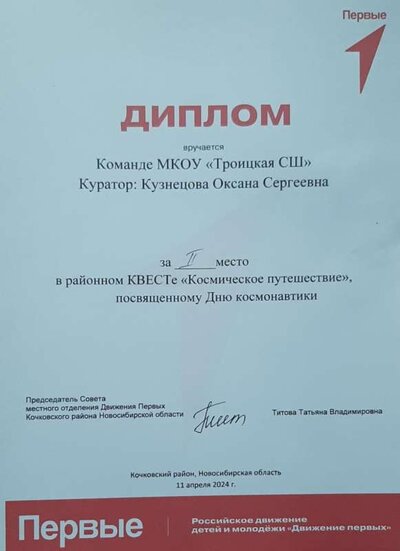 Первые

ДИПЛОМ

вручается

Команде МКОУ «Троицкая СШ»
Куратор: Кузнецова Оксана Сергеевна

за II место
в районном КВЕСТе «Космическое путешествие», посвященному Дню космонавтики

Председатель Совета местного отделения Движения Первых Кочковского района Новосибирской области

Титова Татьяна Владимировна

Кочковский район, Новосибирская область
11 апреля 2024 г.

Первые

Российское движение детей и молодёжи «Движение первых»